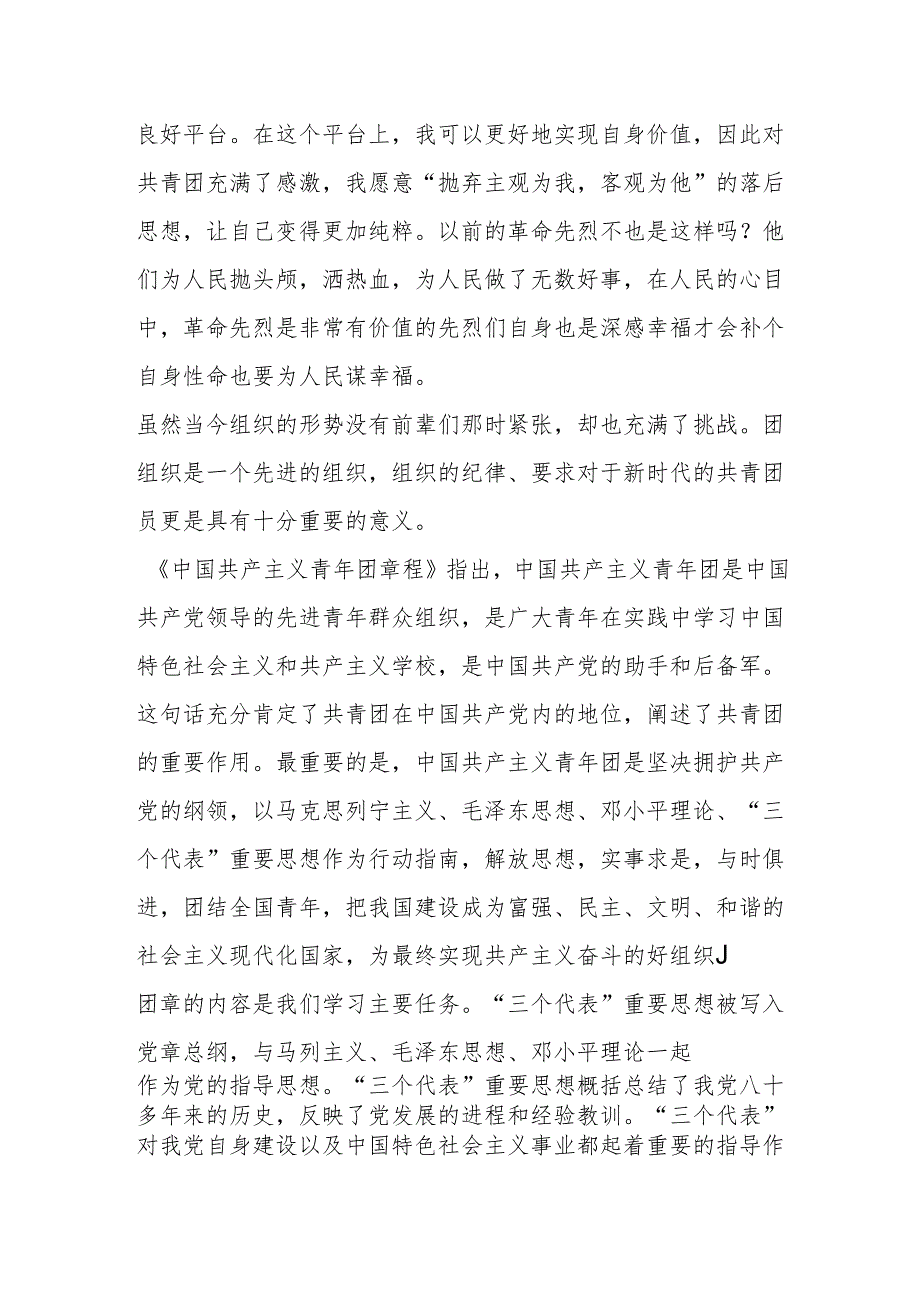 良好平台。在这个平台上，我可以更好地实现自身价值，因此对共青团充满了感激，我愿意“抛弃主观为我，客观为他”的落后思想，让自己变得更加纯粹。以前的革命先烈不也是这样吗？他们为人民抛头颅，洒热血，为人民做了无数好事，在人民的心目中，革命先烈是非常有价值的先烈们自身也是深感幸福才会补个自身性命也要为人民谋幸福。

虽然当今组织的形势没有前辈们那时紧张，却也充满了挑战。团组织是一个先进的组织，组织的纪律、要求对于新时代的共青团员更是具有十分重要的意义。

《中国共产主义青年团章程》指出，中国共产主义青年团是中国共产党领导的先进青年群众组织，是广大青年在实践中学习中国特色社会主义和共产主义学校，是中国共产党的助手和后备军。这句话充分肯定了共青团在中国共产党内的地位，阐述了共青团的重要作用。最重要的是，中国共产主义青年团是坚决拥护共产党的纲领，以马克思列宁主义、毛泽东思想、邓小平理论、“三个代表”重要思想作为行动指南，解放思想，实事求是，与时俱进，团结全国青年，把我国建设成为富强、民主、文明、和谐的社会主义现代化国家，为最终实现共产主义奋斗的好组织J

团章的内容是我们学习主要任务。“三个代表”重要思想被写入党章总纲，与马列主义、毛泽东思想、邓小平理论一起作为党的指导思想。“三个代表”重要思想概括总结了我党八十多年来的历史，反映了党发展的进程和经验教训。“三个代表”对我党自身建设以及中国特色社会主义事业都起着重要的指导作